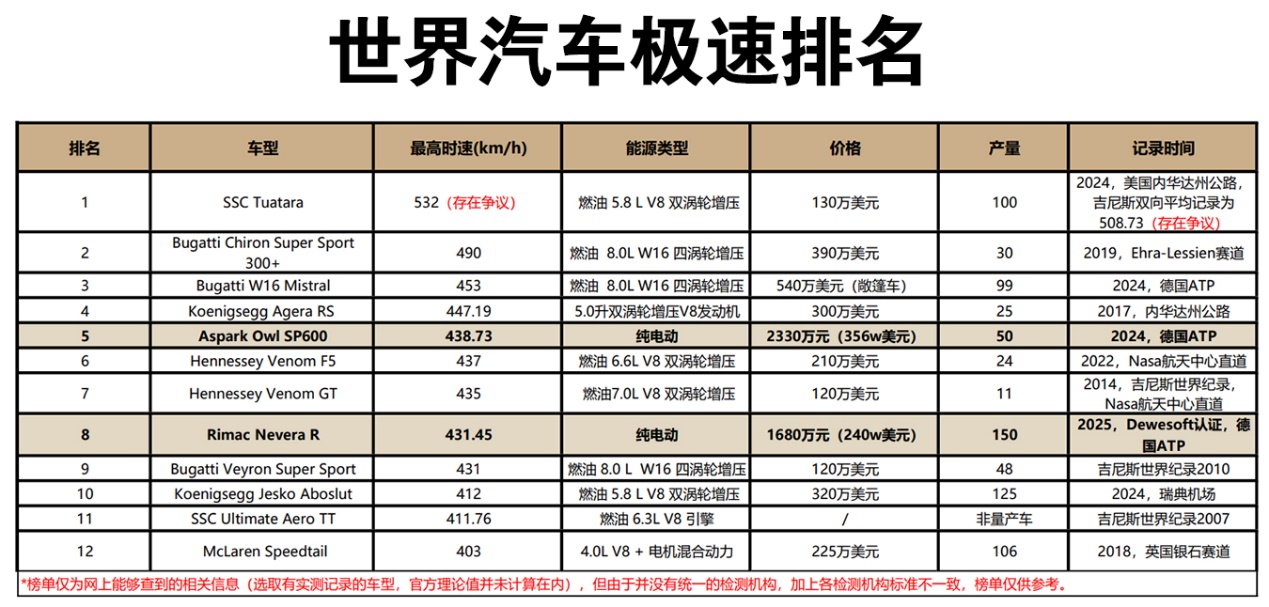 世界汽车极速排名

| 排名 | 车型 | 最高时速(km/h) | 能源类型 | 价格 | 产量 | 记录时间 |
|---|---|---|---|---|---|---|
| 1 | SSC Tuatara | 532（存在争议） | 燃油 5.8 L V8 双涡轮增压 | 130万美元 | 100 | 2024，美国内华达州公路，吉尼斯双向平均记录为508.73（存在争议） |
| 2 | Bugatti Chiron Super Sport 300+ | 490 | 燃油 8.0L W16 四涡轮增压 | 390万美元 | 30 | 2019，Ehra-Lessien赛道 |
| 3 | Bugatti W16 Mistral | 453 | 燃油 8.0L W16 四涡轮增压 | 540万美元（敞篷车） | 99 | 2024，德国ATP |
| 4 | Koenigsegg Agera RS | 447.19 | 5.0升双涡轮增压V8发动机 | 300万美元 | 25 | 2017，内华达州公路 |
| 5 | Aspark Owl SP600 | 438.73 | 纯电动 | 2330万元（356w美元） | 50 | 2024，德国ATP |
| 6 | Hennessey Venom F5 | 437 | 燃油 6.6L V8 双涡轮增压 | 210万美元 | 24 | 2022，Nasa航天中心直道 |
| 7 | Hennessey Venom GT | 435 | 燃油7.0L V8 双涡轮增压 | 120万美元 | 11 | 2014，吉尼斯世界纪录，Nasa航天中心直道 |
| 8 | Rimac Nevera R | 431.45 | 纯电动 | 1680万元（240w美元） | 150 | 2025，Dewesoft认证，德国ATP |
| 9 | Bugatti Veyron Super Sport | 431 | 燃油 8.0 L W16 四涡轮增压 | 120万美元 | 48 | 吉尼斯世界纪录2010 |
| 10 | Koenigsegg Jesko Aboslut | 412 | 燃油 5.8 L V8 双涡轮增压 | 320万美元 | 125 | 2024，瑞典机场 |
| 11 | SSC Ultimate Aero TT | 411.76 | 燃油 6.3L V8 引擎 | / | 非量产车 | 吉尼斯世界纪录2007 |
| 12 | McLaren Speedtail | 403 | 4.0L V8 + 电机混合动力 | 225万美元 | 106 | 2018，英国银石赛道 |

*榜单仅为网上能够查到的相关信息（选取有实测记录的车型，官方理论值并未计算在内），但由于并没有统一的检测机构，加上各检测机构标准不一致，榜单仅供参考。